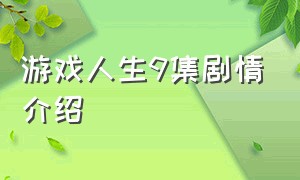 游戏人生9集剧情介绍